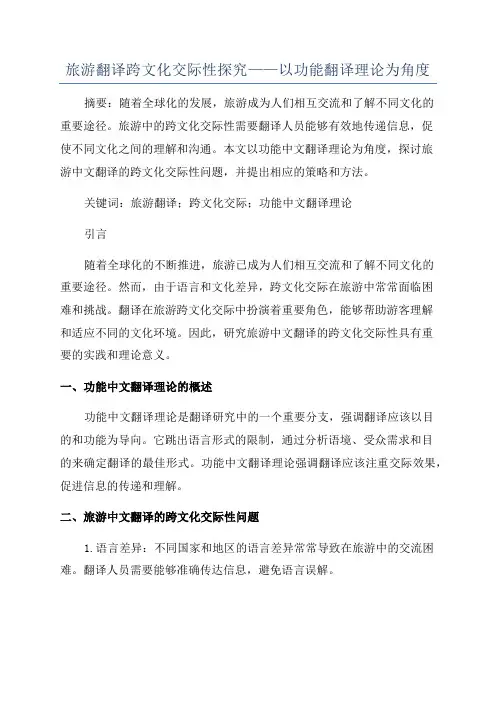 旅游翻译跨文化交际性探究——以功能翻译理论为角度

摘要：随着全球化的发展，旅游成为人们相互交流和了解不同文化的重要途径。旅游中的跨文化交际性需要翻译人员能够有效地传递信息，促使不同文化之间的理解和沟通。本文以功能中文翻译理论为角度，探讨旅游中文翻译的跨文化交际性问题，并提出相应的策略和方法。

关键词：旅游翻译；跨文化交际；功能中文翻译理论

引言

随着全球化的不断推进，旅游已成为人们相互交流和了解不同文化的重要途径。然而，由于语言和文化差异，跨文化交际在旅游中常常面临困难和挑战。翻译在旅游跨文化交际中扮演着重要角色，能够帮助游客理解和适应不同的文化环境。因此，研究旅游中文翻译的跨文化交际性具有重要的实践和理论意义。

一、功能中文翻译理论的概述

功能中文翻译理论是翻译研究中的一个重要分支，强调翻译应该以目的和功能为导向。它跳出语言形式的限制，通过分析语境、受众需求和目的来确定翻译的最佳形式。功能中文翻译理论强调翻译应该注重交际效果，促进信息的传递和理解。

二、旅游中文翻译的跨文化交际性问题

1.语言差异：不同国家和地区的语言差异常常导致在旅游中的交流困难。翻译人员需要能够准确传达信息，避免语言误解。